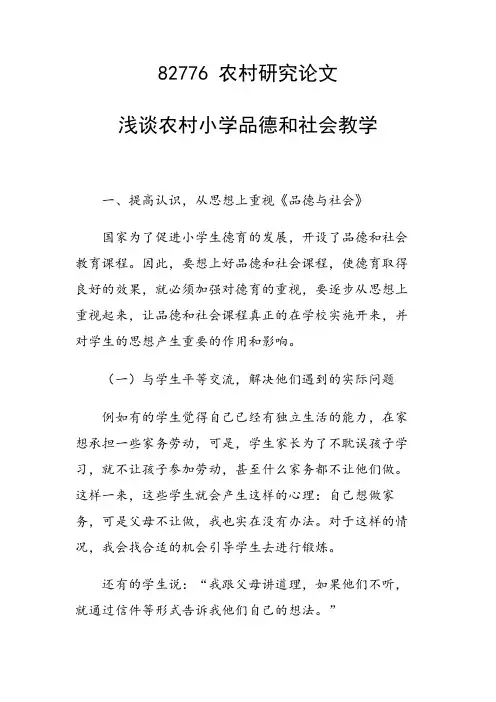 82776 农村研究论文

浅谈农村小学品德和社会教学

一、提高认识，从思想上重视《品德与社会》

国家为了促进小学生德育的发展，开设了品德和社会教育课程。因此，要想上好品德和社会课程，使德育取得良好的效果，就必须加强对德育的重视，要逐步从思想上重视起来，让品德和社会课程真正的在学校实施开来，并对学生的思想产生重要的作用和影响。

（一）与学生平等交流，解决他们遇到的实际问题

例如有的学生觉得自己已经有独立生活的能力，在家想承担一些家务劳动，可是，学生家长为了不耽误孩子学习，就不让孩子参加劳动，甚至什么家务都不让他们做。这样一来，这些学生就会产生这样的心理：自己想做家务，可是父母不让做，我也实在没有办法。对于这样的情况，我会找合适的机会引导学生去进行锻炼。

还有的学生说：“我跟父母讲道理，如果他们不听，就通过信件等形式告诉我他们自己的想法。”